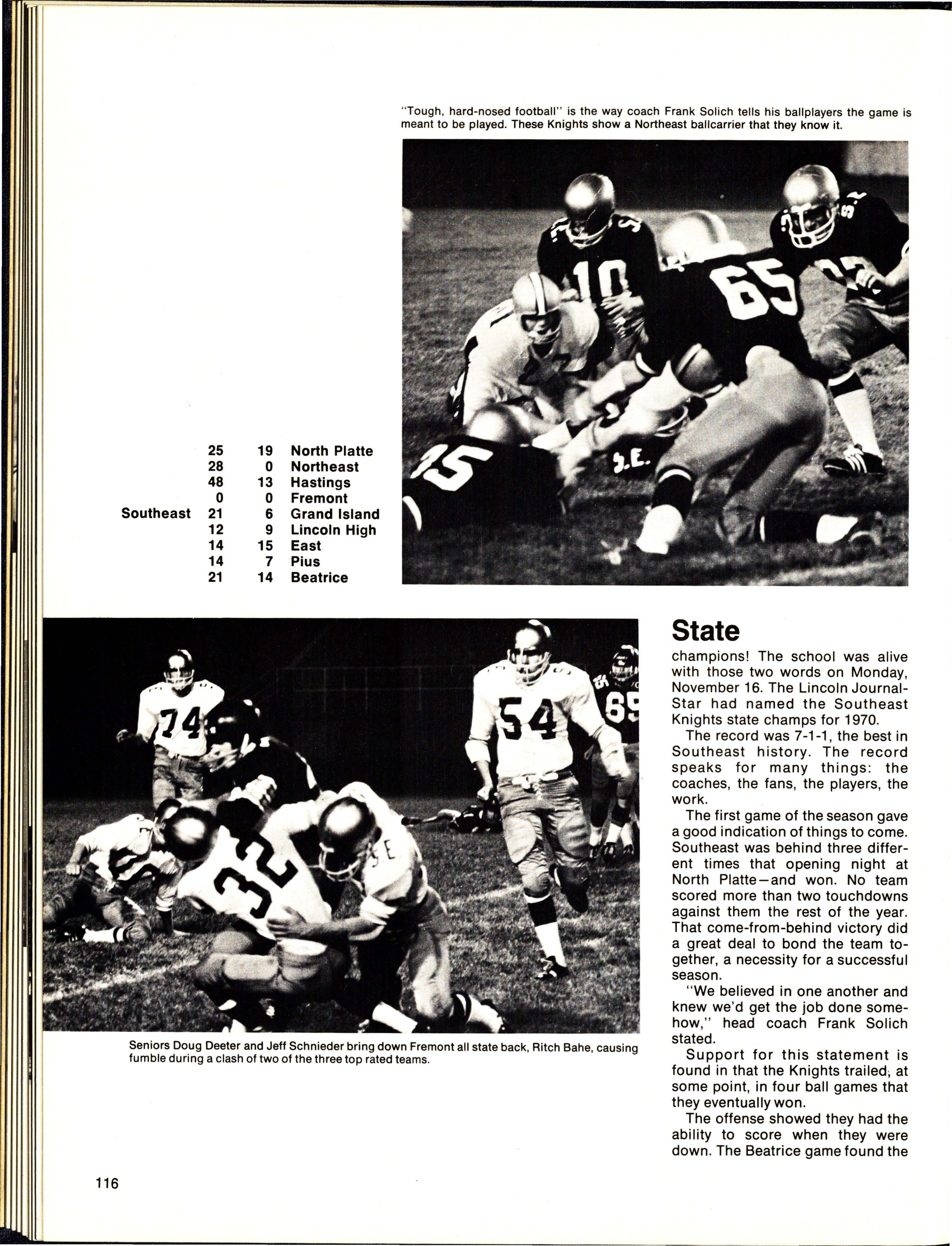 "Tough, hard-nosed football" is the way coach Frank Solich tells his ballplayers the game is meant to be played. These Knights show a Northeast ballcarrier that they know it.

| | | | |
|---|---|---|---|
| | 25 | 19 | North Platte |
| | 28 | 0 | Northeast |
| | 48 | 13 | Hastings |
| | 0 | 0 | Fremont |
| Southeast | 21 | 6 | Grand Island |
| | 12 | 9 | Lincoln High |
| | 14 | 15 | East |
| | 14 | 7 | Pius |
| | 21 | 14 | Beatrice |

Seniors Doug Deeter and Jeff Schnieder bring down Fremont all state back, Ritch Bahe, causing fumble during a clash of two of the three top rated teams.

State

champions! The school was alive with those two words on Monday, November 16. The Lincoln Journal-Star had named the Southeast Knights state champs for 1970.

The record was 7-1-1, the best in Southeast history. The record speaks for many things: the coaches, the fans, the players, the work.

The first game of the season gave a good indication of things to come. Southeast was behind three different times that opening night at North Platte—and won. No team scored more than two touchdowns against them the rest of the year. That come-from-behind victory did a great deal to bond the team together, a necessity for a successful season.

"We believed in one another and knew we'd get the job done somehow," head coach Frank Solich stated.

Support for this statement is found in that the Knights trailed, at some point, in four ball games that they eventually won.

The offense showed they had the ability to score when they were down. The Beatrice game found the

116